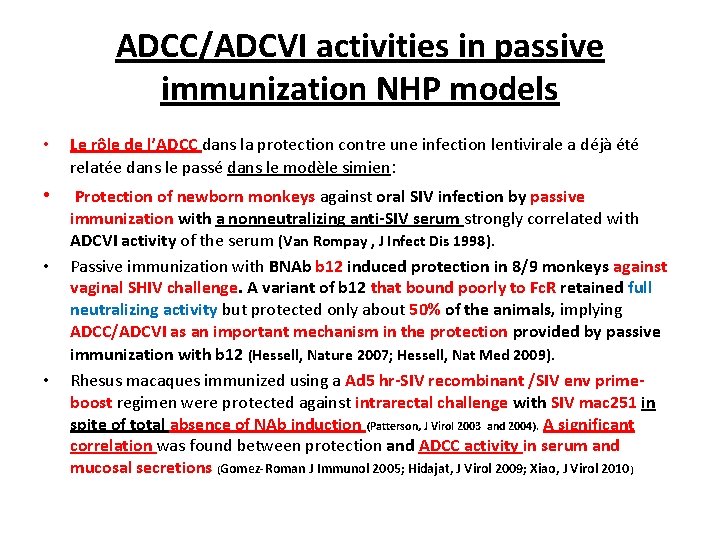 ADCC/ADCVI activities in passive immunization NHP models

• Le rôle de l'ADCC dans la protection contre une infection lentivirale a déjà été relatée dans le passé dans le modèle simien:

• Protection of newborn monkeys against oral SIV infection by passive immunization with a nonneutralizing anti-SIV serum strongly correlated with ADCVI activity of the serum (Van Rompay , J Infect Dis 1998).

• Passive immunization with BNAb b12 induced protection in 8/9 monkeys against vaginal SHIV challenge. A variant of b12 that bound poorly to FcR retained full neutralizing activity but protected only about 50% of the animals, implying ADCC/ADCVI as an important mechanism in the protection provided by passive immunization with b12 (Hessell, Nature 2007; Hessell, Nat Med 2009).

• Rhesus macaques immunized using a Ad5 hr-SIV recombinant /SIV env prime-boost regimen were protected against intrarectal challenge with SIV mac251 in spite of total absence of NAb induction (Patterson, J Virol 2003 and 2004). A significant correlation was found between protection and ADCC activity in serum and mucosal secretions (Gomez-Roman J Immunol 2005; Hidajat, J Virol 2009; Xiao, J Virol 2010)